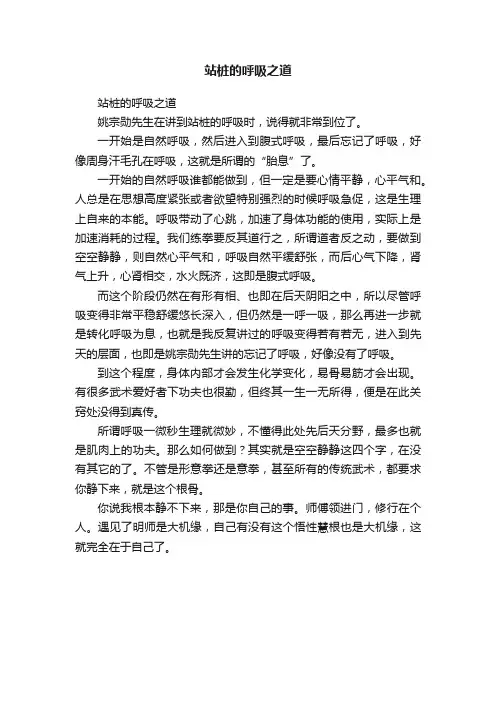 站桩的呼吸之道

站桩的呼吸之道

姚宗勋先生在讲到站桩的呼吸时，说得就非常到位了。

一开始是自然呼吸，然后进入到腹式呼吸，最后忘记了呼吸，好像周身汗毛孔在呼吸，这就是所谓的“胎息”了。

一开始的自然呼吸谁都能做到，但一定是要心情平静，心平气和。人总是在思想高度紧张或者欲望特别强烈的时候呼吸急促，这是生理上自来的本能。呼吸带动了心跳，加速了身体功能的使用，实际上是加速消耗的过程。我们练拳要反其道行之，所谓道者反之动，要做到空空静静，则自然心平气和，呼吸自然平缓舒张，而后心气下降，肾气上升，心肾相交，水火既济，这即是腹式呼吸。

而这个阶段仍然在有形有相、也即在后天阴阳之中，所以尽管呼吸变得非常平稳舒缓悠长深入，但仍然是一呼一吸，那么再进一步就是转化呼吸为息，也就是我反复讲过的呼吸变得若有若无，进入到先天的层面，也即是姚宗勋先生讲的忘记了呼吸，好像没有了呼吸。

到这个程度，身体内部才会发生化学变化，易骨易筋才会出现。有很多武术爱好者下功夫也很勤，但终其一生一无所得，便是在此关窍处没得到真传。

所谓呼吸一微秒生理就微妙，不懂得此处先后天分野，最多也就是肌肉上的功夫。那么如何做到？其实就是空空静静这四个字，在没有其它的了。不管是形意拳还是意拳，甚至所有的传统武术，都要求你静下来，就是这个根骨。

你说我根本静不下来，那是你自己的事。师傅领进门，修行在个人。遇见了明师是大机缘，自己有没有这个悟性慧根也是大机缘，这就完全在于自己了。